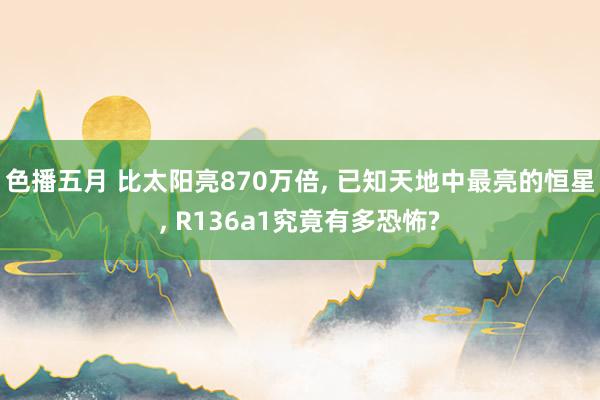 色播五月 比太阳亮870万倍, 已知天地中最亮的恒星, R136a1究竟有多恐怖?